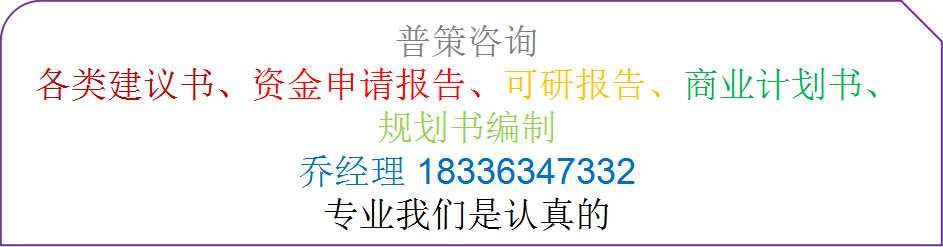 普策咨询
各类建议书、资金申请报告、可研报告、商业计划书、规划书编制
乔经理 18336347332
专业我们是认真的